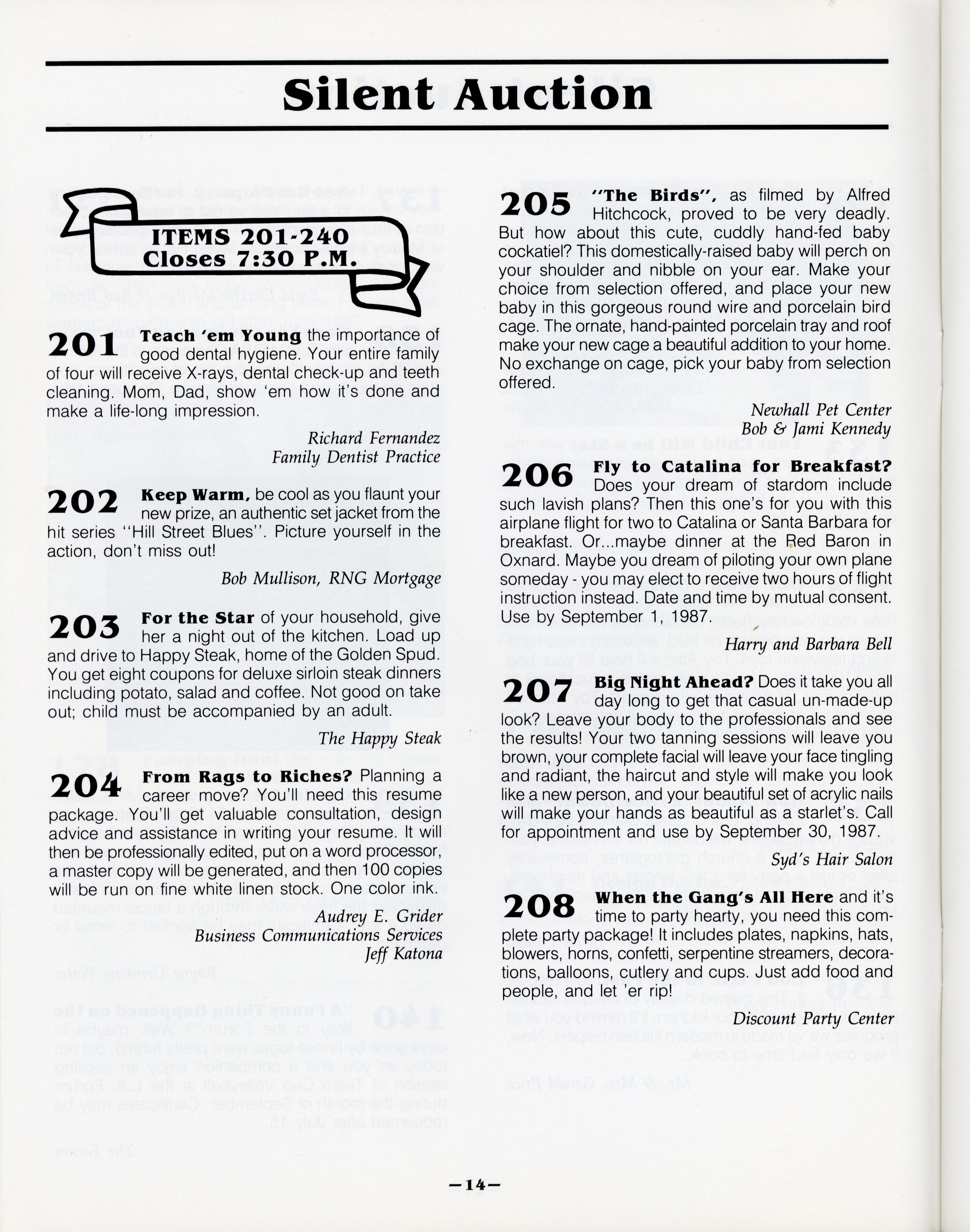 Silent Auction

ITEMS 201-240
Closes 7:30 P.M.

201 Teach 'em Young the importance of good dental hygiene. Your entire family of four will receive X-rays, dental check-up and teeth cleaning. Mom, Dad, show 'em how it's done and make a life-long impression.

Richard Fernandez
Family Dentist Practice

202 Keep Warm, be cool as you flaunt your new prize, an authentic set jacket from the hit series "Hill Street Blues". Picture yourself in the action, don't miss out!

Bob Mullison, RNG Mortgage

203 For the Star of your household, give her a night out of the kitchen. Load up and drive to Happy Steak, home of the Golden Spud. You get eight coupons for deluxe sirloin steak dinners including potato, salad and coffee. Not good on take out; child must be accompanied by an adult.

The Happy Steak

204 From Rags to Riches? Planning a career move? You'll need this resume package. You'll get valuable consultation, design advice and assistance in writing your resume. It will then be professionally edited, put on a word processor, a master copy will be generated, and then 100 copies will be run on fine white linen stock. One color ink.

Audrey E. Grider
Business Communications Services
Jeff Katona

205 "The Birds", as filmed by Alfred Hitchcock, proved to be very deadly. But how about this cute, cuddly hand-fed baby cockatiel? This domestically-raised baby will perch on your shoulder and nibble on your ear. Make your choice from selection offered, and place your new baby in this gorgeous round wire and porcelain bird cage. The ornate, hand-painted porcelain tray and roof make your new cage a beautiful addition to your home. No exchange on cage, pick your baby from selection offered.

Newhall Pet Center
Bob & Jami Kennedy

206 Fly to Catalina for Breakfast? Does your dream of stardom include such lavish plans? Then this one's for you with this airplane flight for two to Catalina or Santa Barbara for breakfast. Or...maybe dinner at the Red Baron in Oxnard. Maybe you dream of piloting your own plane someday - you may elect to receive two hours of flight instruction instead. Date and time by mutual consent. Use by September 1, 1987.

Harry and Barbara Bell

207 Big Night Ahead? Does it take you all day long to get that casual un-made-up look? Leave your body to the professionals and see the results! Your two tanning sessions will leave you brown, your complete facial will leave your face tingling and radiant, the haircut and style will make you look like a new person, and your beautiful set of acrylic nails will make your hands as beautiful as a starlet's. Call for appointment and use by September 30, 1987.

Syd's Hair Salon

208 When the Gang's All Here and it's time to party hearty, you need this complete party package! It includes plates, napkins, hats, blowers, horns, confetti, serpentine streamers, decorations, balloons, cutlery and cups. Just add food and people, and let 'er rip!

Discount Party Center

—14—